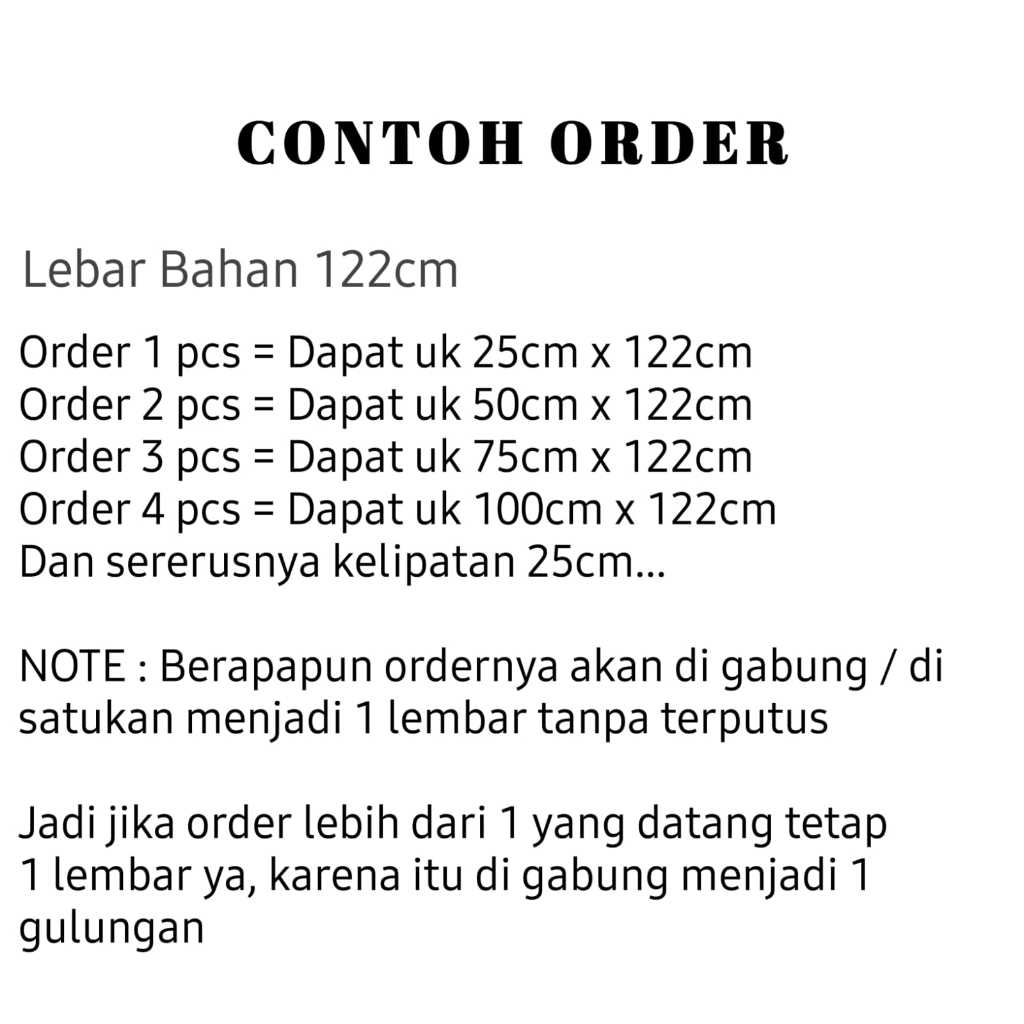 CONTOH ORDER

Lebar Bahan 122cm

Order 1 pcs = Dapat uk 25cm x 122cm
Order 2 pcs = Dapat uk 50cm x 122cm
Order 3 pcs = Dapat uk 75cm x 122cm
Order 4 pcs = Dapat uk 100cm x 122cm
Dan sererusnya kelipatan 25cm...

NOTE : Berapapun ordernya akan di gabung / di satukan menjadi 1 lembar tanpa terputus

Jadi jika order lebih dari 1 yang datang tetap 1 lembar ya, karena itu di gabung menjadi 1 gulungan